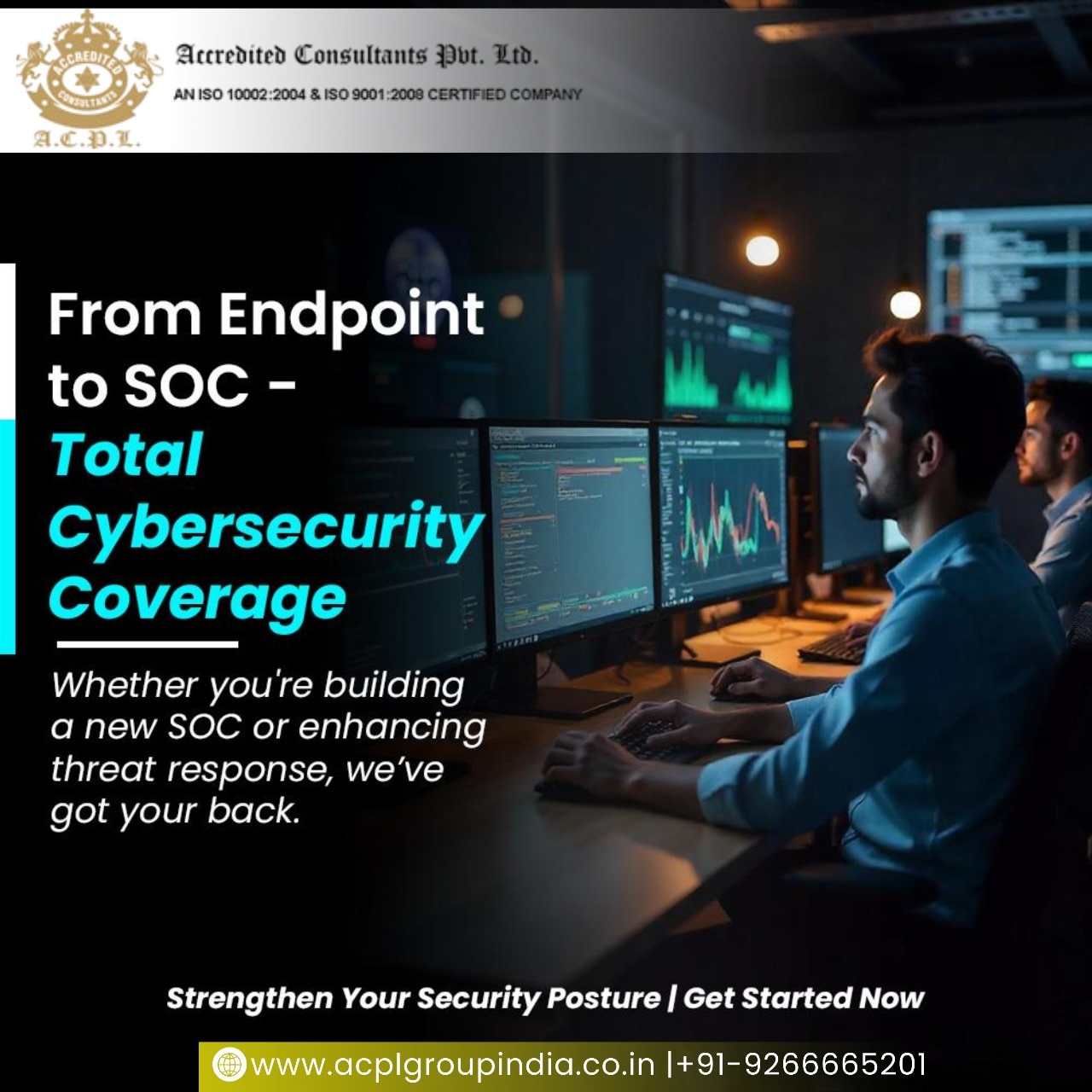 ACCREDITED CONSULTANTS

A.C.P.L.

Accredited Consultants Pvt. Ltd.

AN ISO 10002:2004 & ISO 9001:2008 CERTIFIED COMPANY

From Endpoint to SOC - Total Cybersecurity Coverage

Whether you're building a new SOC or enhancing threat response, we've got your back.

Strengthen Your Security Posture | Get Started Now

www.acplgroupindia.co.in |+91-9266665201